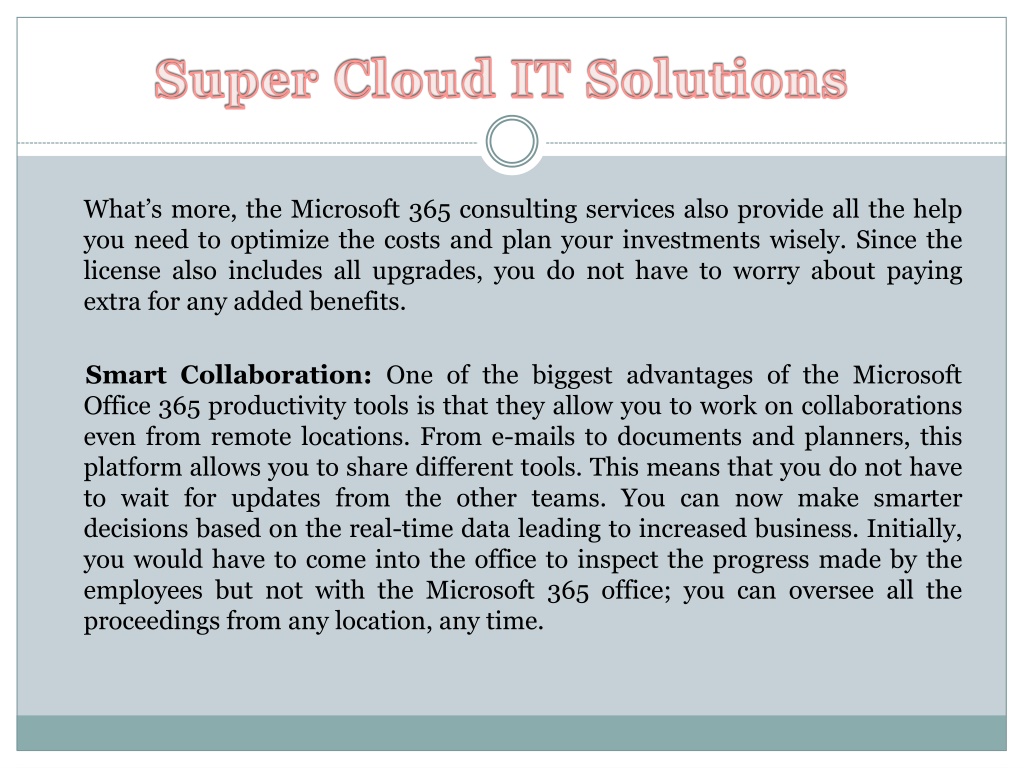 Super Cloud IT Solutions

What’s more, the Microsoft 365 consulting services also provide all the help you need to optimize the costs and plan your investments wisely. Since the license also includes all upgrades, you do not have to worry about paying extra for any added benefits.

Smart Collaboration: One of the biggest advantages of the Microsoft Office 365 productivity tools is that they allow you to work on collaborations even from remote locations. From e-mails to documents and planners, this platform allows you to share different tools. This means that you do not have to wait for updates from the other teams. You can now make smarter decisions based on the real-time data leading to increased business. Initially, you would have to come into the office to inspect the progress made by the employees but not with the Microsoft 365 office; you can oversee all the proceedings from any location, any time.